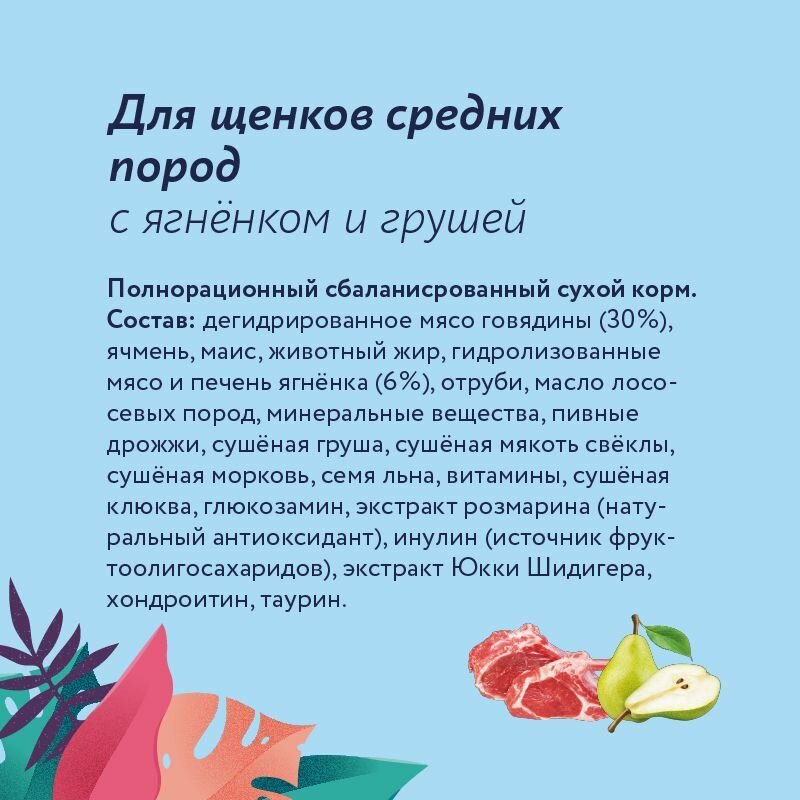 Для щенков средних пород
с ягнёнком и грушей

Полнорационный сбаланисрованный сухой корм. Состав: дегидрированное мясо говядины (30%), ячмень, маис, животный жир, гидролизованные мясо и печень ягнёнка (6%), отруби, масло лососевых пород, минеральные вещества, пивные дрожжи, сушёная груша, сушёная мякоть свёклы, сушёная морковь, семя льна, витамины, сушёная клюква, глюкозамин, экстракт розмарина (натуральный антиоксидант), инулин (источник фруктоолигосахаридов), экстракт Юкки Шидигера, хондроитин, таурин.